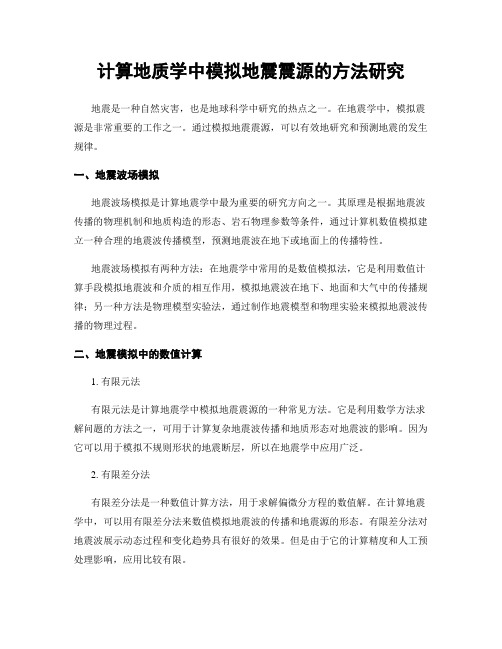 计算地质学中模拟地震震源的方法研究

地震是一种自然灾害，也是地球科学中研究的热点之一。在地震学中，模拟震源是非常重要的工作之一。通过模拟地震震源，可以有效地研究和预测地震的发生规律。

一、地震波场模拟

地震波场模拟是计算地震学中最为重要的研究方向之一。其原理是根据地震波传播的物理机制和地质构造的形态、岩石物理参数等条件，通过计算机数值模拟建立一种合理的地震波传播模型，预测地震波在地下或地面上的传播特性。

地震波场模拟有两种方法：在地震学中常用的是数值模拟法，它是利用数值计算手段模拟地震波和介质的相互作用，模拟地震波在地下、地面和大气中的传播规律；另一种方法是物理模型实验法，通过制作地震模型和物理实验来模拟地震波传播的物理过程。

二、地震模拟中的数值计算

1. 有限元法

有限元法是计算地震学中模拟地震震源的一种常见方法。它是利用数学方法求解问题的方法之一，可用于计算复杂地震波传播和地质形态对地震波的影响。因为它可以用于模拟不规则形状的地震断层，所以在地震学中应用广泛。

2. 有限差分法

有限差分法是一种数值计算方法，用于求解偏微分方程的数值解。在计算地震学中，可以用有限差分法来数值模拟地震波的传播和地震源的形态。有限差分法对地震波展示动态过程和变化趋势具有很好的效果。但是由于它的计算精度和人工预处理影响，应用比较有限。